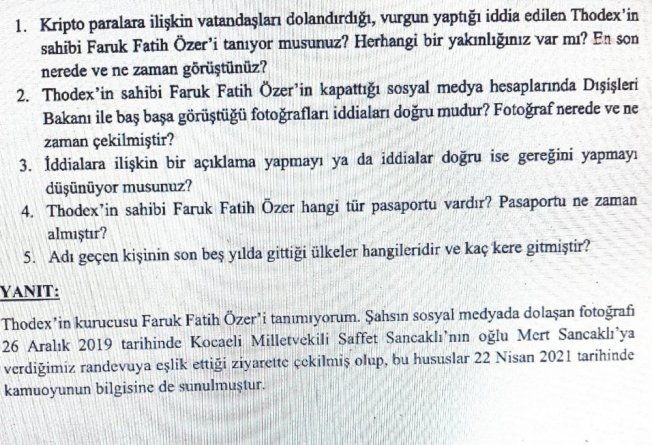 1. Kripto paralara ilişkin vatandaşları dolandırdığı, vurgun yaptığı iddia edilen Thodex'in sahibi Faruk Fatih Özer'i tanıyor musunuz? Herhangi bir yakınlığınız var mı? En son nerede ve ne zaman görüştünüz?
2. Thodex'in sahibi Faruk Fatih Özer'in kapattığı sosyal medya hesaplarında Dışişleri Bakanı ile baş başa görüştüğü fotoğrafları iddiaları doğru mudur? Fotoğraf nerede ve ne zaman çekilmiştir?
3. İddialara ilişkin bir açıklama yapmayı ya da iddialar doğru ise gereğini yapmayı düşünüyor musunuz?
4. Thodex'in sahibi Faruk Fatih Özer hangi tür pasaportu vardır? Pasaportu ne zaman almıştır?
5. Adı geçen kişinin son beş yılda gittiği ülkeler hangileridir ve kaç kere gitmiştir?

YANIT:

Thodex'in kurucusu Faruk Fatih Özer'i tanımıyorum. Şahsın sosyal medyada dolaşan fotoğrafı 26 Aralık 2019 tarihinde Kocaeli Milletvekili Saffet Sancaklı'nın oğlu Mert Sancaklı'ya verdiğimiz randevuya eşlik ettiği ziyarette çekilmiş olup, bu hususlar 22 Nisan 2021 tarihinde kamuoyunun bilgisine de sunulmuştur.